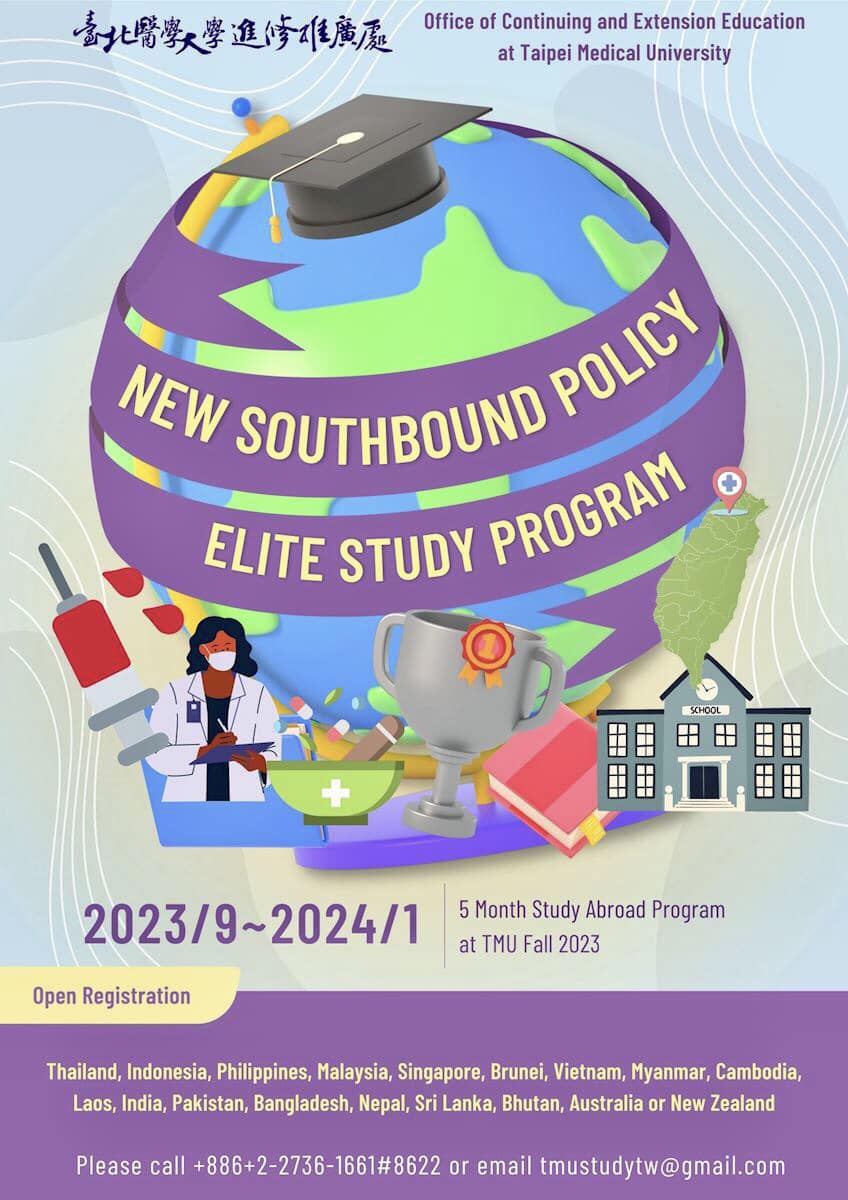 臺北醫學大學進修推廣處

Office of Continuing and Extension Education
at Taipei Medical University

NEW SOUTHBOUND POLICY
ELITE STUDY PROGRAM

SCHOOL

2023/9~2024/1

5 Month Study Abroad Program
at TMU Fall 2023

Open Registration

Thailand, Indonesia, Philippines, Malaysia, Singapore, Brunei, Vietnam, Myanmar, Cambodia, Laos, India, Pakistan, Bangladesh, Nepal, Sri Lanka, Bhutan, Australia or New Zealand

Please call +886+2-2736-1661#8622 or email tmustudytw@gmail.com